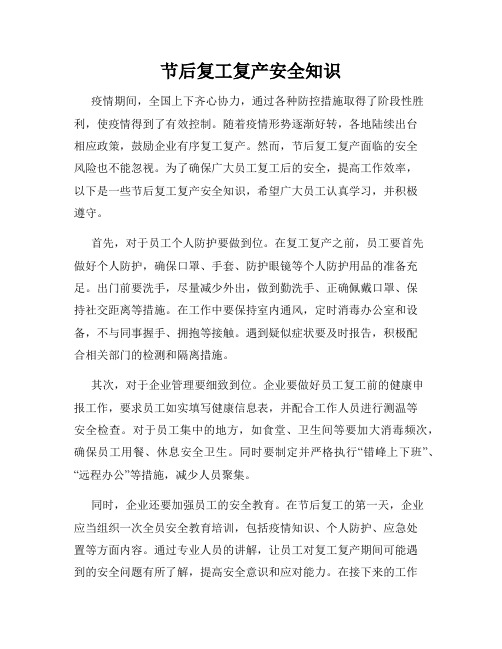 节后复工复产安全知识

疫情期间，全国上下齐心协力，通过各种防控措施取得了阶段性胜利，使疫情得到了有效控制。随着疫情形势逐渐好转，各地陆续出台相应政策，鼓励企业有序复工复产。然而，节后复工复产面临的安全风险也不能忽视。为了确保广大员工复工后的安全，提高工作效率，以下是一些节后复工复产安全知识，希望广大员工认真学习，并积极遵守。

首先，对于员工个人防护要做到位。在复工复产之前，员工要首先做好个人防护，确保口罩、手套、防护眼镜等个人防护用品的准备充足。出门前要洗手，尽量减少外出，做到勤洗手、正确佩戴口罩、保持社交距离等措施。在工作中要保持室内通风，定时消毒办公室和设备，不与同事握手、拥抱等接触。遇到疑似症状要及时报告，积极配合相关部门的检测和隔离措施。

其次，对于企业管理要细致到位。企业要做好员工复工前的健康申报工作，要求员工如实填写健康信息表，并配合工作人员进行测温等安全检查。对于员工集中的地方，如食堂、卫生间等要加大消毒频次，确保员工用餐、休息安全卫生。同时要制定并严格执行“错峰上下班”、“远程办公”等措施，减少人员聚集。

同时，企业还要加强员工的安全教育。在节后复工的第一天，企业应当组织一次全员安全教育培训，包括疫情知识、个人防护、应急处置等方面内容。通过专业人员的讲解，让员工对复工复产期间可能遇到的安全问题有所了解，提高安全意识和应对能力。在接下来的工作